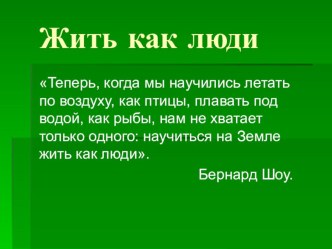 Жить как люди

«Теперь, когда мы научились летать по воздуху, как птицы, плавать под водой, как рыбы, нам не хватает только одного: научиться на Земле жить как люди».

Бернард Шоу.